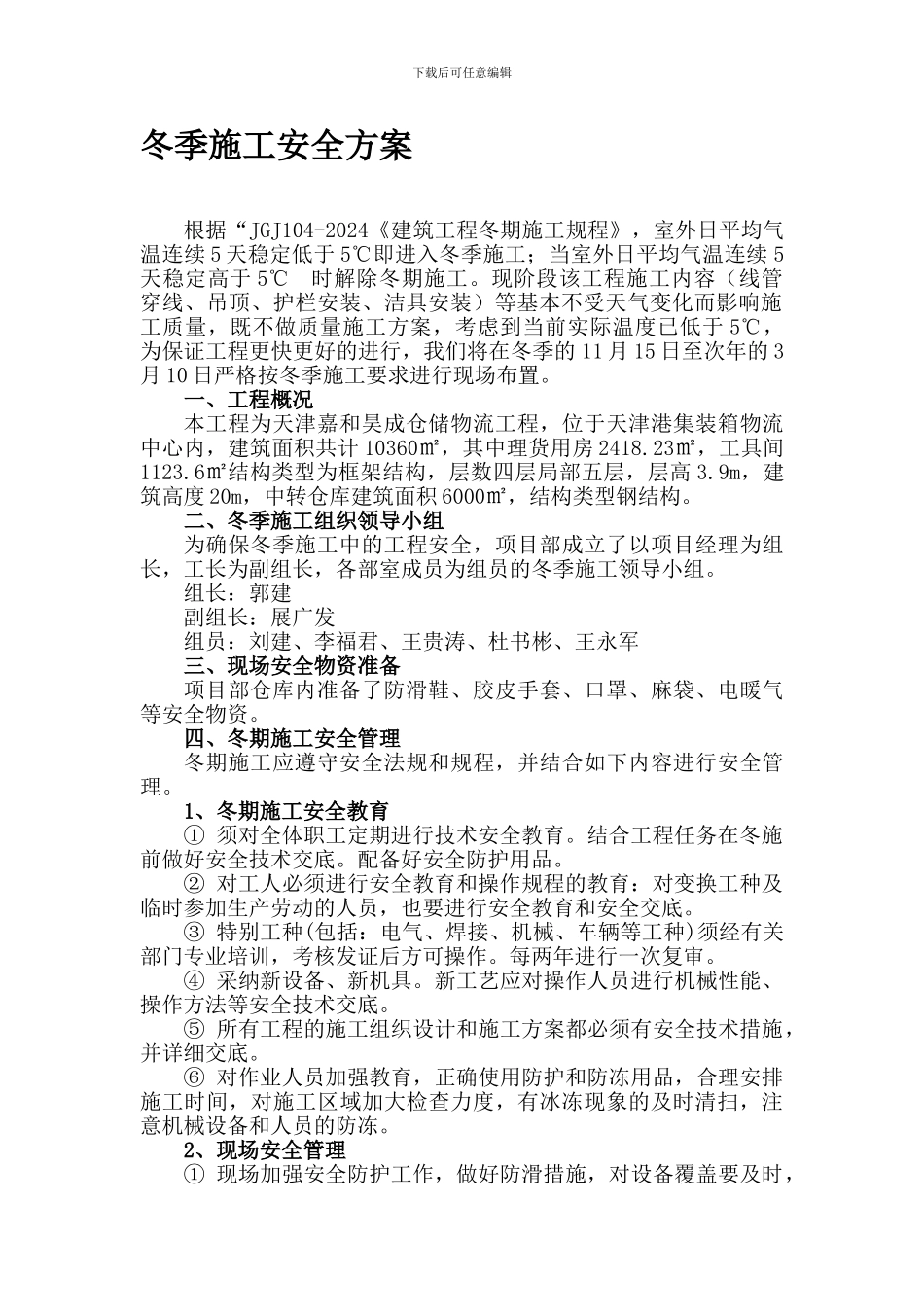 下载后可任意编辑

冬季施工安全方案

根据“JGJ104-2024《建筑工程冬期施工规程》，室外日平均气温连续5天稳定低于5℃即进入冬季施工；当室外日平均气温连续5天稳定高于5℃ 时解除冬期施工。现阶段该工程施工内容（线管穿线、吊顶、护栏安装、洁具安装）等基本不受天气变化而影响施工质量，既不做质量施工方案，考虑到当前实际温度已低于5℃，为保证工程更快更好的进行，我们将在冬季的11月15日至次年的3月10日严格按冬季施工要求进行现场布置。

一、工程概况

本工程为天津嘉和昊成仓储物流工程，位于天津港集装箱物流中心内，建筑面积共计10360㎡，其中理货用房2418.23㎡，工具间1123.6㎡结构类型为框架结构，层数四层局部五层，层高3.9m，建筑高度20m，中转仓库建筑面积6000㎡，结构类型钢结构。

二、冬季施工组织领导小组

为确保冬季施工中的工程安全，项目部成立了以项目经理为组长，工长为副组长，各部室成员为组员的冬季施工领导小组。

组长：郭建

副组长：展广发

组员：刘建、李福君、王贵涛、杜书彬、王永军

三、现场安全物资准备

项目部仓库内准备了防滑鞋、胶皮手套、口罩、麻袋、电暖气等安全物资。

四、冬期施工安全管理

冬期施工应遵守安全法规和规程，并结合如下内容进行安全管理。

1、冬期施工安全教育

① 须对全体职工定期进行技术安全教育。结合工程任务在冬施前做好安全技术交底。配备好安全防护用品。

② 对工人必须进行安全教育和操作规程的教育：对变换工种及临时参加生产劳动的人员，也要进行安全教育和安全交底。

③ 特别工种(包括：电气、焊接、机械、车辆等工种)须经有关部门专业培训，考核发证后方可操作。每两年进行一次复审。

④ 采纳新设备、新机具。新工艺应对操作人员进行机械性能、操作方法等安全技术交底。

⑤ 所有工程的施工组织设计和施工方案都必须有安全技术措施，并详细交底。

⑥ 对作业人员加强教育，正确使用防护和防冻用品，合理安排施工时间，对施工区域加大检查力度，有冰冻现象的及时清扫，注意机械设备和人员的防冻。

2、现场安全管理

① 现场加强安全防护工作，做好防滑措施，对设备覆盖要及时，